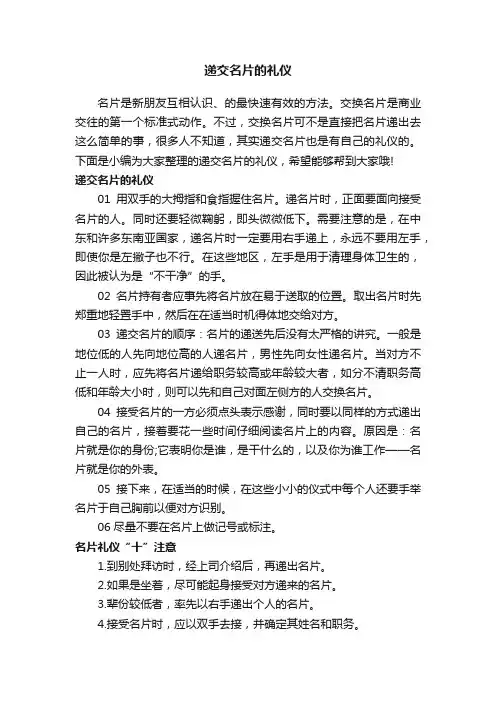 递交名片的礼仪

名片是新朋友互相认识、的最快速有效的方法。交换名片是商业交往的第一个标准式动作。不过，交换名片可不是直接把名片递出去这么简单的事，很多人不知道，其实递交名片也是有自己的礼仪的。下面是小编为大家整理的递交名片的礼仪，希望能够帮到大家哦!

递交名片的礼仪

01 用双手的大拇指和食指握住名片。递名片时，正面要面向接受名片的人。同时还要轻微鞠躬，即头微微低下。需要注意的是，在中东和许多东南亚国家，递名片时一定要用右手递上，永远不要用左手，即使你是左撇子也不行。在这些地区，左手是用于清理身体卫生的，因此被认为是“不干净”的手。

02 名片持有者应事先将名片放在易于送取的位置。取出名片时先郑重地轻置手中，然后在在适当时机得体地交给对方。

03 递交名片的顺序：名片的递送先后没有太严格的讲究。一般是地位低的人先向地位高的人递名片，男性先向女性递名片。当对方不止一人时，应先将名片递给职务较高或年龄较大者，如分不清职务高低和年龄大小时，则可以先和自己对面左侧方的人交换名片。

04 接受名片的一方必须点头表示感谢，同时要以同样的方式递出自己的名片，接着要花一些时间仔细阅读名片上的内容。原因是：名片就是你的身份;它表明你是谁，是干什么的，以及你为谁工作——名片就是你的外表。

05 接下来，在适当的时候，在这些小小的仪式中每个人还要手举名片于自己胸前以便对方识别。

06 尽量不要在名片上做记号或标注。

名片礼仪“十”注意

1.到别处拜访时，经上司介绍后，再递出名片。

2.如果是坐着，尽可能起身接受对方递来的名片。

3.辈份较低者，率先以右手递出个人的名片。

4.接受名片时，应以双手去接，并确定其姓名和职务。